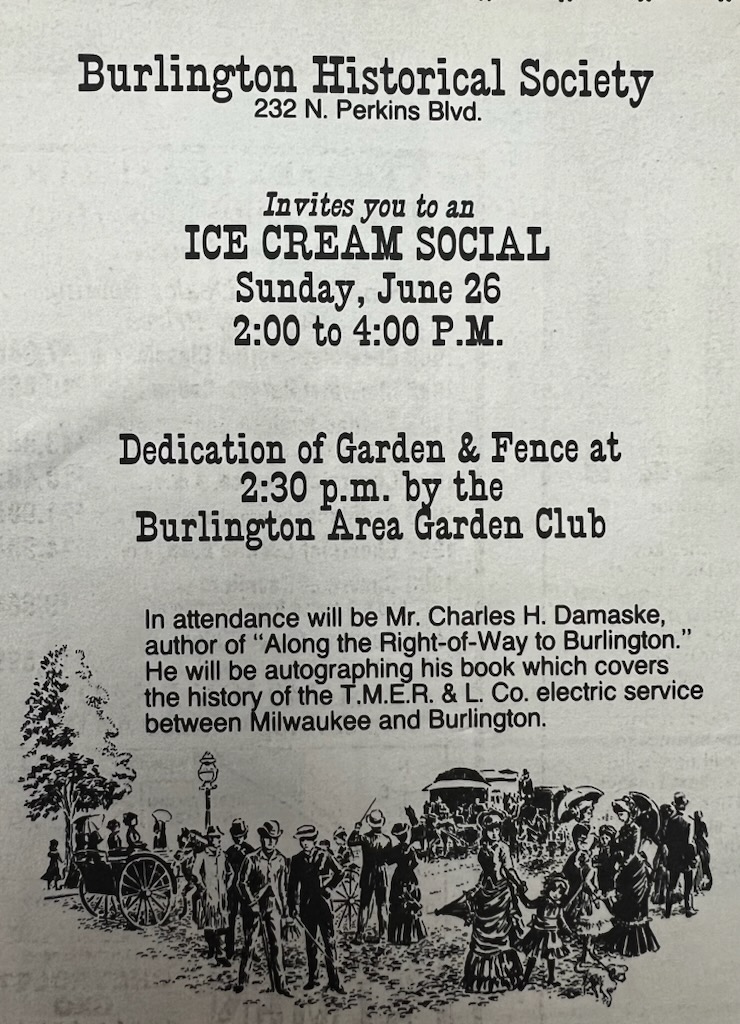 Burlington Historical Society
232 N. Perkins Blvd.

Invites you to an
ICE CREAM SOCIAL
Sunday, June 26
2:00 to 4:00 P.M.

Dedication of Garden & Fence at 2:30 p.m. by the Burlington Area Garden Club

In attendance will be Mr. Charles H. Damaske, author of "Along the Right-of-Way to Burlington." He will be autographing his book which covers the history of the T.M.E.R. & L. Co. electric service between Milwaukee and Burlington.